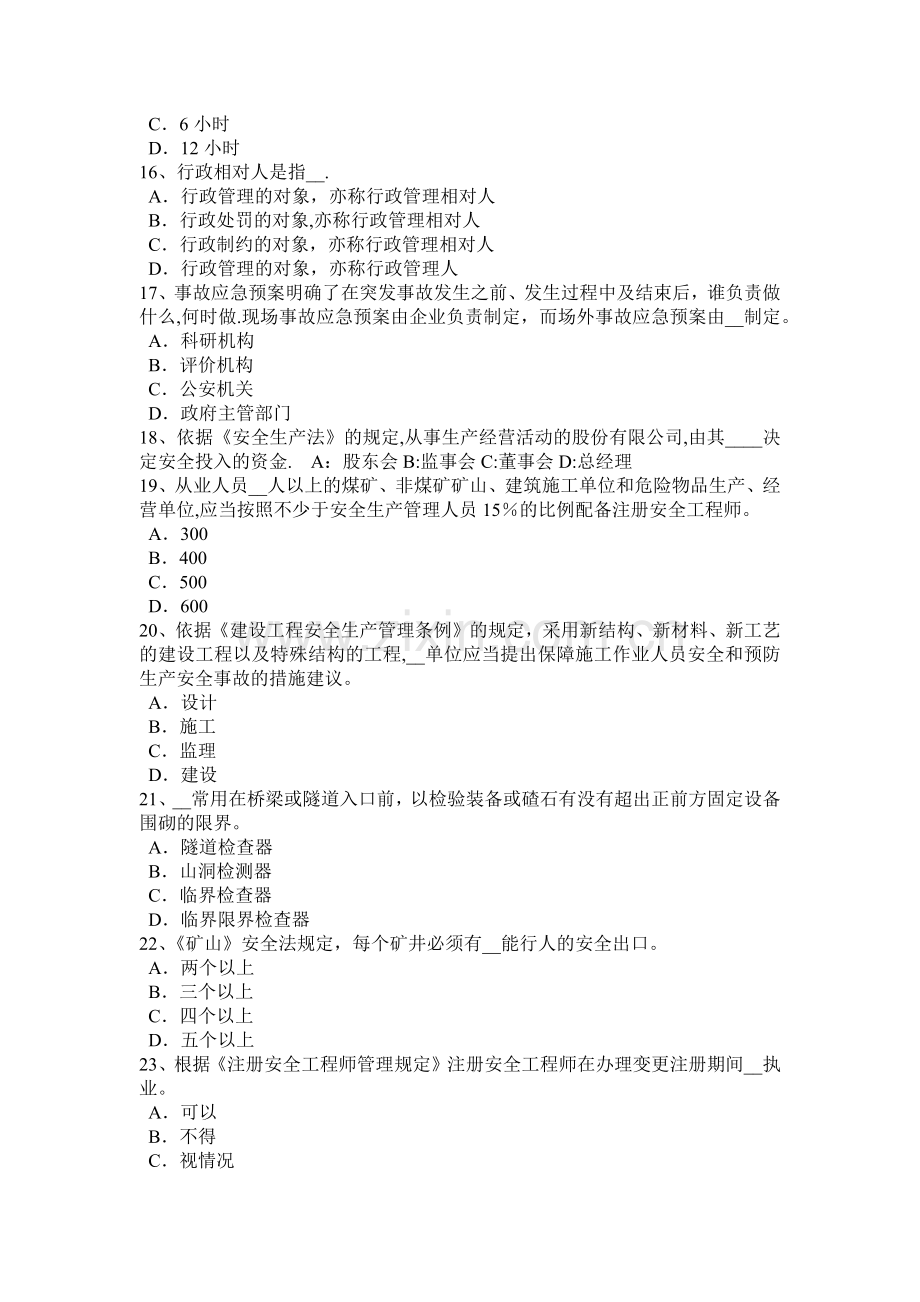 C．6小时
D．12小时
16、行政相对人是指____.
A．行政管理的对象，亦称行政管理相对人
B．行政处罚的对象,亦称行政管理相对人
C．行政制约的对象，亦称行政管理相对人
D．行政管理的对象，亦称行政管理人
17、事故应急预案明确了在突发事故发生之前、发生过程中及结束后，谁负责做什么,何时做.现场事故应急预案由企业负责制定，而场外事故应急预案由____制定。
A．科研机构
B．评价机构
C．公安机关
D．政府主管部门
18、依据《安全生产法》的规定,从事生产经营活动的股份有限公司,由其____决定安全投入的资金. A：股东会 B:监事会 C:董事会 D:总经理
19、从业人员____人以上的煤矿、非煤矿矿山、建筑施工单位和危险物品生产、经营单位,应当按照不少于安全生产管理人员15％的比例配备注册安全工程师。
A．300
B．400
C．500
D．600
20、依据《建设工程安全生产管理条例》的规定，采用新结构、新材料、新工艺的建设工程以及特殊结构的工程,____单位应当提出保障施工作业人员安全和预防生产安全事故的措施建议。
A．设计
B．施工
C．监理
D．建设
21、____常用在桥梁或隧道入口前，以检验装备或碴石有没有超出正前方固定设备围砌的限界。
A．隧道检查器
B．山洞检测器
C．临界检查器
D．临界限界检查器
22、《矿山》安全法规定，每个矿井必须有____能行人的安全出口。
A．两个以上
B．三个以上
C．四个以上
D．五个以上
23、根据《注册安全工程师管理规定》注册安全工程师在办理变更注册期间____执业。
A．可以
B．不得
C．视情况